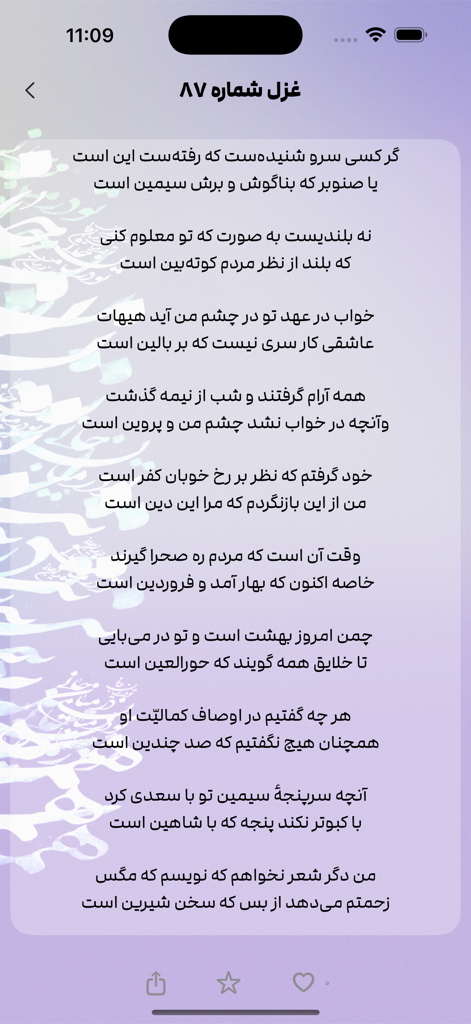 11:09

غزل شماره ۸۷

گر کسی سرو شنیده‌ست که رفته‌ست این است
یا صنوبر که بناگوش و برش سیمین است

نه بلندیست به صورت که تو معلوم کنی
که بلند از نظر مردم کوته‌بین است

خواب در عهد تو در چشم من آید هیهات
عاشقی کار سری نیست که بر بالین است

همه آرام گرفتند و شب از نیمه گذشت
وآنچه در خواب نشد چشم من و پروین است

خود گرفتم که نظر بر رخ خوبان کفر است
من از این بازنگردم که مرا این دین است

وقت آن است که مردم ره صحرا گیرند
خاصه اکنون که بهار آمد و فروردین است

چمن امروز بهشت است و تو در می‌بایی
تا خلایق همه گویند که حورالعین است

هر چه گفتیم در اوصاف کمالیّت او
همچنان هیچ نگفتیم که صد چندین است

آنچه سرپنجهٔ سیمین تو با سعدی کرد
با کبوتر نکند پنجه که با شاهین است

من دگر شعر نخواهم که نویسم که مگس
زحمتم می‌دهد از بس که سخن شیرین است

۰